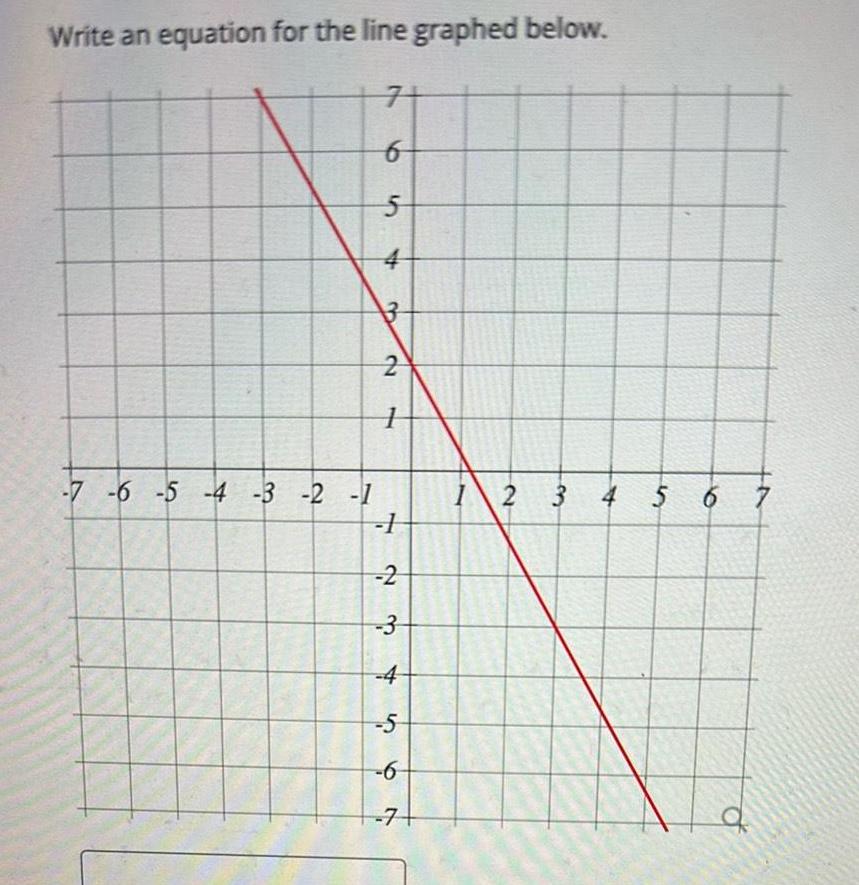 Write an equation for the line graphed below.

7
6
5
4
3
2
1
-7 -6 -5 -4 -3 -2 -1
1 2 3 4 5 6 7
-1
-2
-3
-4
-5
-6
-7